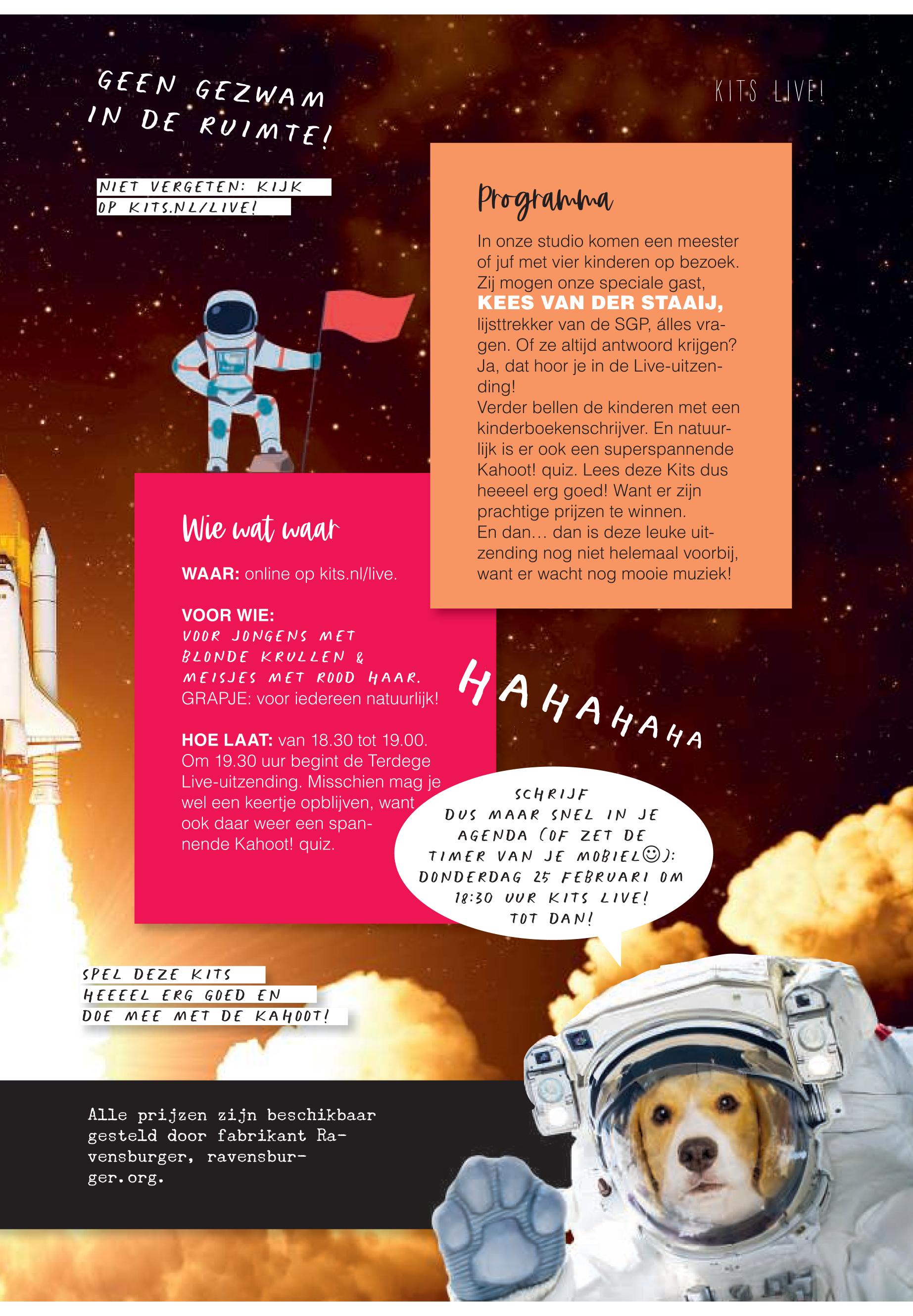 GEEN GEZWAM IN DE RUIMTE!

KITS LIVE!

NIET VERGETEN: KIJK OP KITS.NL/LIVE!

Programma

In onze studio komen een meester of juf met vier kinderen op bezoek. Zij mogen onze speciale gast, KEES VAN DER STAAIJ, lijsttrekker van de SGP, álles vragen. Of ze altijd antwoord krijgen? Ja, dat hoor je in de Live-uitzending!
Verder bellen de kinderen met een kinderboekenschrijver. En natuurlijk is er ook een superspannende Kahoot! quiz. Lees deze Kits dus heeeel erg goed! Want er zijn prachtige prijzen te winnen.
En dan… dan is deze leuke uitzending nog niet helemaal voorbij, want er wacht nog mooie muziek!

Wie wat waar

WAAR: online op kits.nl/live.

VOOR WIE:
VOOR JONGENS MET BLONDE KRULLEN & MEISJES MET ROOD HAAR.
GRAPJE: voor iedereen natuurlijk!

HOE LAAT: van 18.30 tot 19.00. Om 19.30 uur begint de Terdege Live-uitzending. Misschien mag je wel een keertje opblijven, want ook daar weer een spannende Kahoot! quiz.

HAHAHAHAHA

SCHRIJF DUS MAAR SNEL IN JE AGENDA (OF ZET DE TIMER VAN JE MOBIEL☺): DONDERDAG 25 FEBRUARI OM 18:30 UUR KITS LIVE! TOT DAN!

SPEL DEZE KITS HEEEEL ERG GOED EN DOE MEE MET DE KAHOOT!

Alle prijzen zijn beschikbaar gesteld door fabrikant Ravensburger, ravensburger.org.